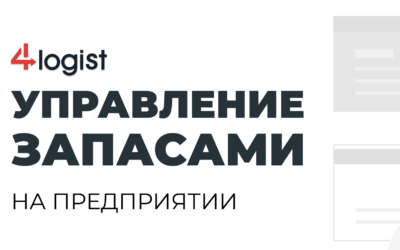 4logist

УПРАВЛЕНИЕ ЗАПАСАМИ

НА ПРЕДПРИЯТИИ